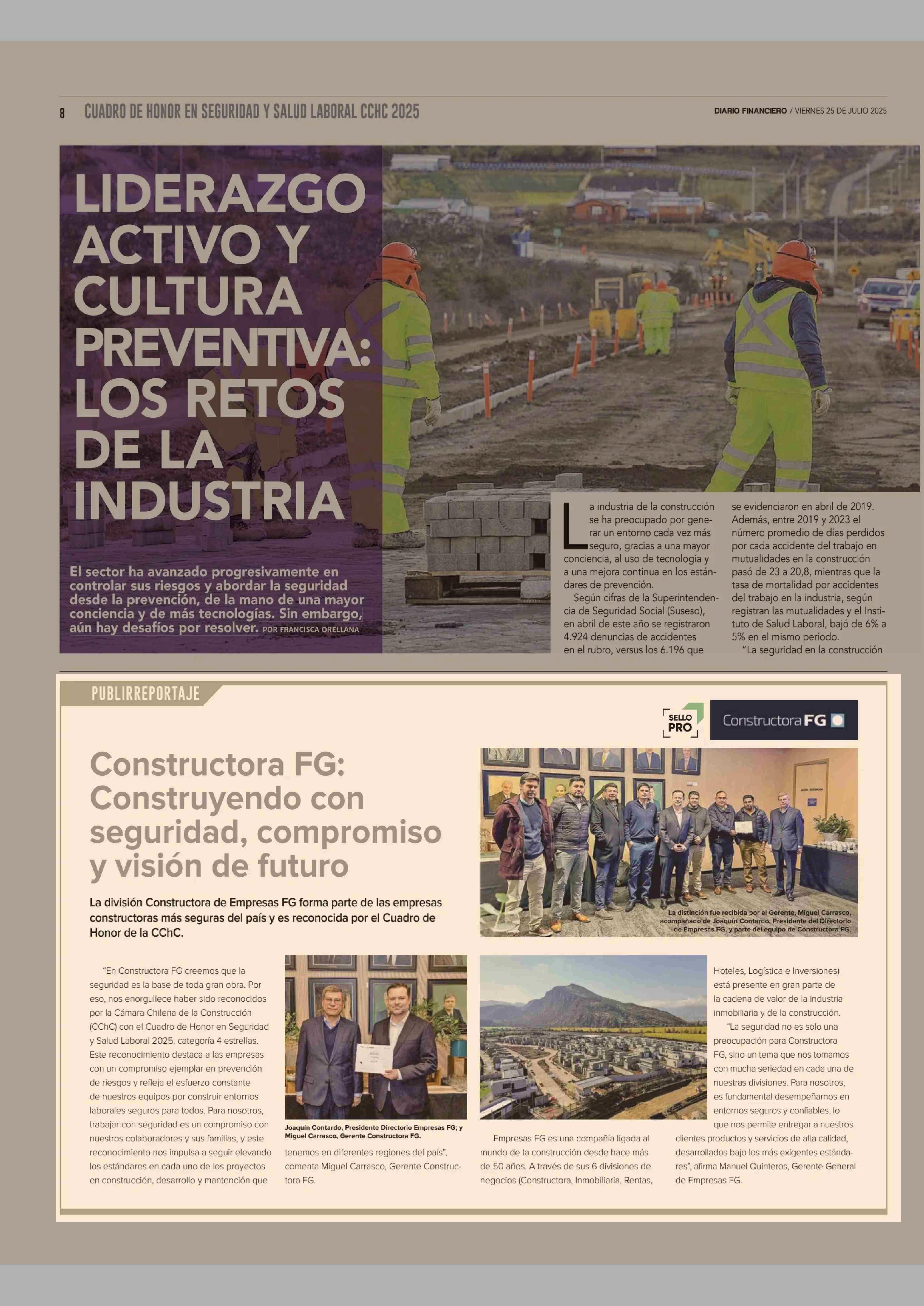 8 CUADRO DE HONOR EN SEGURIDAD Y SALUD LABORAL CCHC 2025

DIARIO FINANCIERO / VIERNES 25 DE JULIO 2025

LIDERAZGO ACTIVO Y CULTURA PREVENTIVA: LOS RETOS DE LA INDUSTRIA

El sector ha avanzado progresivamente en controlar sus riesgos y abordar la seguridad desde la prevención, de la mano de una mayor conciencia y de más tecnologías. Sin embargo, aún hay desafíos por resolver. POR FRANCISCA ORELLANA

La industria de la construcción se ha preocupado por generar un entorno cada vez más seguro, gracias a una mayor conciencia, al uso de tecnología y a una mejora continua en los estándares de prevención.

Según cifras de la Superintendencia de Seguridad Social (Suseso), en abril de este año se registraron 4.924 denuncias de accidentes en el rubro, versus los 6.196 que se evidenciaron en abril de 2019. Además, entre 2019 y 2023 el número promedio de días perdidos por cada accidente del trabajo en mutualidades en la construcción pasó de 23 a 20,8, mientras que la tasa de mortalidad por accidentes del trabajo en la industria, según registran las mutualidades y el Instituto de Salud Laboral, bajó de 6% a 5% en el mismo período.

"La seguridad en la construcción

PUBLIRREPORTAJE

SELLO PRO

Constructora FG

Constructora FG: Construyendo con seguridad, compromiso y visión de futuro

La división Constructora de Empresas FG forma parte de las empresas constructoras más seguras del país y es reconocida por el Cuadro de Honor de la CChC.

La distinción fue recibida por el Gerente, Miguel Carrasco, acompañado de Joaquín Contardo, Presidente del Directorio de Empresas FG, y parte del equipo de Constructora FG.

"En Constructora FG creemos que la seguridad es la base de toda gran obra. Por eso, nos enorgullece haber sido reconocidos por la Cámara Chilena de la Construcción (CChC) con el Cuadro de Honor en Seguridad y Salud Laboral 2025, categoría 4 estrellas. Este reconocimiento destaca a las empresas con un compromiso ejemplar en prevención de riesgos y refleja el esfuerzo constante de nuestros equipos por construir entornos laborales seguros para todos. Para nosotros, trabajar con seguridad es un compromiso con nuestros colaboradores y sus familias, y este reconocimiento nos impulsa a seguir elevando los estándares en cada uno de los proyectos en construcción, desarrollo y mantención que tenemos en diferentes regiones del país", comenta Miguel Carrasco, Gerente Constructora FG.

Joaquín Contardo, Presidente Directorio Empresas FG; y Miguel Carrasco, Gerente Constructora FG.

Empresas FG es una compañía ligada al mundo de la construcción desde hace más de 50 años. A través de sus 6 divisiones de negocios (Constructora, Inmobiliaria, Rentas, Hoteles, Logística e Inversiones) está presente en gran parte de la cadena de valor de la industria inmobiliaria y de la construcción.

"La seguridad no es solo una preocupación para Constructora FG, sino un tema que nos tomamos con mucha seriedad en cada una de nuestras divisiones. Para nosotros, es fundamental desempeñarnos en entornos seguros y confiables, lo que nos permite entregar a nuestros clientes productos y servicios de alta calidad, desarrollados bajo los más exigentes estándares", afirma Manuel Quinteros, Gerente General de Empresas FG.